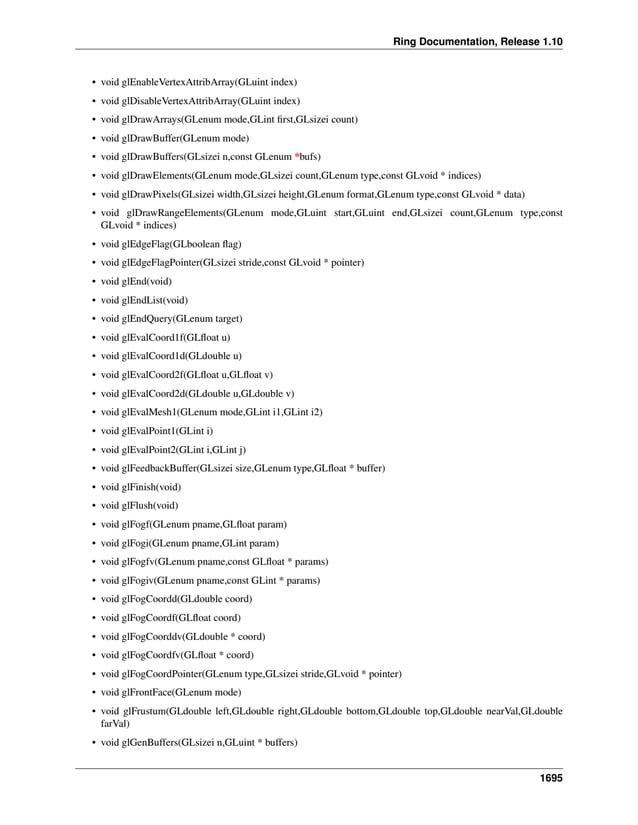 Ring Documentation, Release 1.10

• void glEnableVertexAttribArray(GLuint index)
• void glDisableVertexAttribArray(GLuint index)
• void glDrawArrays(GLenum mode,GLint first,GLsizei count)
• void glDrawBuffer(GLenum mode)
• void glDrawBuffers(GLsizei n,const GLenum *bufs)
• void glDrawElements(GLenum mode,GLsizei count,GLenum type,const GLvoid * indices)
• void glDrawPixels(GLsizei width,GLsizei height,GLenum format,GLenum type,const GLvoid * data)
• void glDrawRangeElements(GLenum mode,GLuint start,GLuint end,GLsizei count,GLenum type,const GLvoid * indices)
• void glEdgeFlag(GLboolean flag)
• void glEdgeFlagPointer(GLsizei stride,const GLvoid * pointer)
• void glEnd(void)
• void glEndList(void)
• void glEndQuery(GLenum target)
• void glEvalCoord1f(GLfloat u)
• void glEvalCoord1d(GLdouble u)
• void glEvalCoord2f(GLfloat u,GLfloat v)
• void glEvalCoord2d(GLdouble u,GLdouble v)
• void glEvalMesh1(GLenum mode,GLint i1,GLint i2)
• void glEvalPoint1(GLint i)
• void glEvalPoint2(GLint i,GLint j)
• void glFeedbackBuffer(GLsizei size,GLenum type,GLfloat * buffer)
• void glFinish(void)
• void glFlush(void)
• void glFogf(GLenum pname,GLfloat param)
• void glFogi(GLenum pname,GLint param)
• void glFogfv(GLenum pname,const GLfloat * params)
• void glFogiv(GLenum pname,const GLint * params)
• void glFogCoordd(GLdouble coord)
• void glFogCoordf(GLfloat coord)
• void glFogCoorddv(GLdouble * coord)
• void glFogCoordfv(GLfloat * coord)
• void glFogCoordPointer(GLenum type,GLsizei stride,GLvoid * pointer)
• void glFrontFace(GLenum mode)
• void glFrustum(GLdouble left,GLdouble right,GLdouble bottom,GLdouble top,GLdouble nearVal,GLdouble farVal)
• void glGenBuffers(GLsizei n,GLuint * buffers)

1695